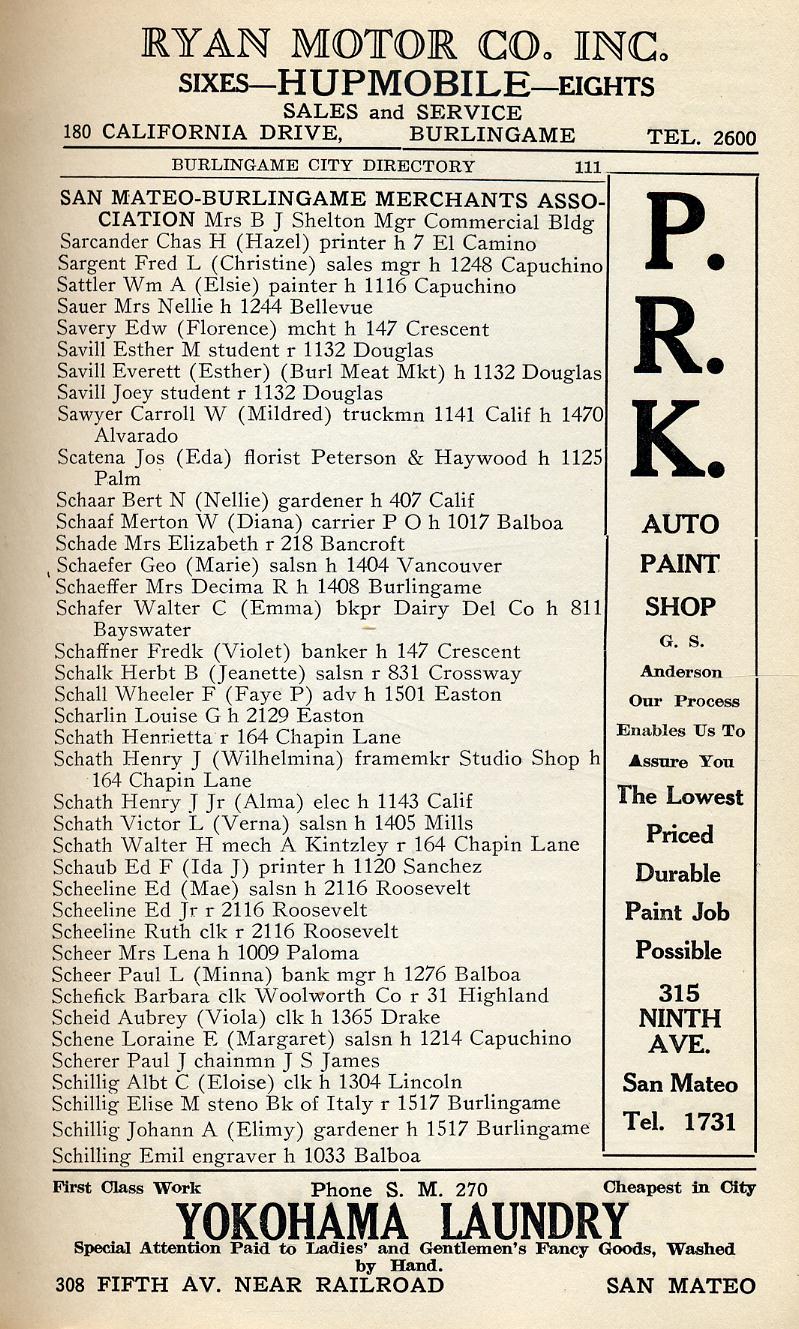 RYAN MOTOR CO. INC.
SIXES—HUPMOBILE—EIGHTS
SALES and SERVICE
180 CALIFORNIA DRIVE, BURLINGAME TEL. 2600

BURLINGAME CITY DIRECTORY 111

SAN MATEO-BURLINGAME MERCHANTS ASSOCIATION Mrs B J Shelton Mgr Commercial Bldg
Sarcander Chas H (Hazel) printer h 7 El Camino
Sargent Fred L (Christine) sales mgr h 1248 Capuchino
Sattler Wm A (Elsie) painter h 1116 Capuchino
Sauer Mrs Nellie h 1244 Bellevue
Savery Edw (Florence) mcht h 147 Crescent
Savill Esther M student r 1132 Douglas
Savill Everett (Esther) (Burl Meat Mkt) h 1132 Douglas
Savill Joey student r 1132 Douglas
Sawyer Carroll W (Mildred) truckmn 1141 Calif h 1470 Alvarado
Scatena Jos (Eda) florist Peterson & Haywood h 1125 Palm
Schaar Bert N (Nellie) gardener h 407 Calif
Schaaf Merton W (Diana) carrier P O h 1017 Balboa
Schade Mrs Elizabeth r 218 Bancroft
Schaefer Geo (Marie) salsn h 1404 Vancouver
Schaeffer Mrs Decima R h 1408 Burlingame
Schafer Walter C (Emma) bkpr Dairy Del Co h 811 Bayswater
Schaffner Fredk (Violet) banker h 147 Crescent
Schalk Herbt B (Jeanette) salsn r 831 Crossway
Schall Wheeler F (Faye P) adv h 1501 Easton
Scharlin Louise G h 2129 Easton
Schath Henrietta r 164 Chapin Lane
Schath Henry J (Wilhelmina) framemkr Studio Shop h 164 Chapin Lane
Schath Henry J Jr (Alma) elec h 1143 Calif
Schath Victor L (Verna) salsn h 1405 Mills
Schath Walter H mech A Kintzley r 164 Chapin Lane
Schaub Ed F (Ida J) printer h 1120 Sanchez
Scheeline Ed (Mae) salsn h 2116 Roosevelt
Scheeline Ed Jr r 2116 Roosevelt
Scheeline Ruth clk r 2116 Roosevelt
Scheer Mrs Lena h 1009 Paloma
Scheer Paul L (Minna) bank mgr h 1276 Balboa
Schefick Barbara clk Woolworth Co r 31 Highland
Scheid Aubrey (Viola) clk h 1365 Drake
Schene Loraine E (Margaret) salsn h 1214 Capuchino
Scherer Paul J chainmn J S James
Schillig Albt C (Eloise) clk h 1304 Lincoln
Schillig Elise M steno Bk of Italy r 1517 Burlingame
Schillig Johann A (Elimy) gardener h 1517 Burlingame
Schilling Emil engraver h 1033 Balboa

P. R. K.
AUTO PAINT SHOP
G. S. Anderson
Our Process Enables Us To Assure You The Lowest Priced Durable Paint Job Possible
315 NINTH AVE.
San Mateo
Tel. 1731

First Class Work Phone S. M. 270 Cheapest in City
YOKOHAMA LAUNDRY
Special Attention Paid to Ladies' and Gentlemen's Fancy Goods, Washed by Hand.
308 FIFTH AV. NEAR RAILROAD SAN MATEO